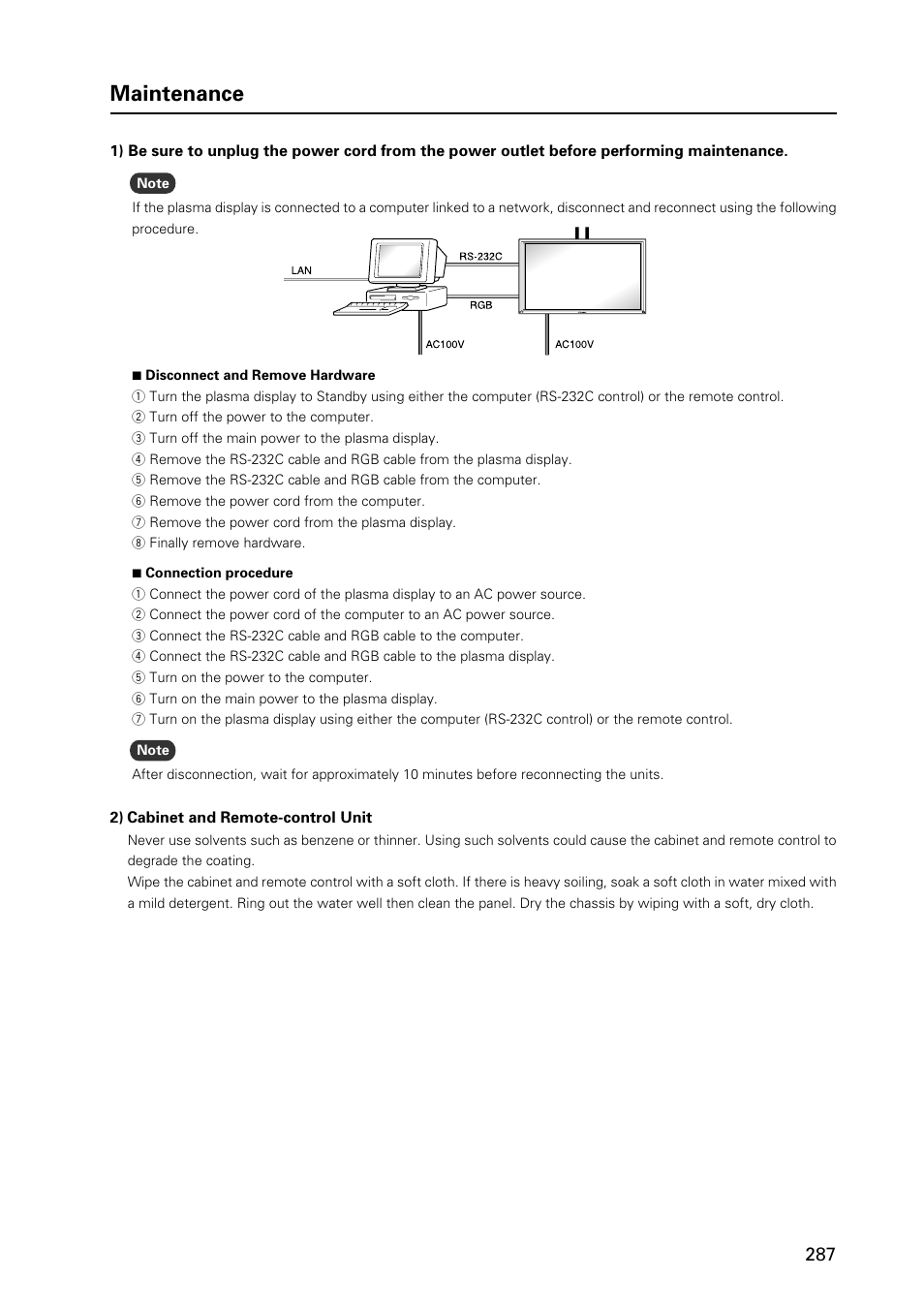 Maintenance

1) Be sure to unplug the power cord from the power outlet before performing maintenance.

Note

If the plasma display is connected to a computer linked to a network, disconnect and reconnect using the following procedure.

LAN

RS-232C

RGB

AC100V

AC100V

■ Disconnect and Remove Hardware
① Turn the plasma display to Standby using either the computer (RS-232C control) or the remote control.
② Turn off the power to the computer.
③ Turn off the main power to the plasma display.
④ Remove the RS-232C cable and RGB cable from the plasma display.
⑤ Remove the RS-232C cable and RGB cable from the computer.
⑥ Remove the power cord from the computer.
⑦ Remove the power cord from the plasma display.
⑧ Finally remove hardware.

■ Connection procedure
① Connect the power cord of the plasma display to an AC power source.
② Connect the power cord of the computer to an AC power source.
③ Connect the RS-232C cable and RGB cable to the computer.
④ Connect the RS-232C cable and RGB cable to the plasma display.
⑤ Turn on the power to the computer.
⑥ Turn on the main power to the plasma display.
⑦ Turn on the plasma display using either the computer (RS-232C control) or the remote control.

Note

After disconnection, wait for approximately 10 minutes before reconnecting the units.

2) Cabinet and Remote-control Unit

Never use solvents such as benzene or thinner. Using such solvents could cause the cabinet and remote control to degrade the coating.
Wipe the cabinet and remote control with a soft cloth. If there is heavy soiling, soak a soft cloth in water mixed with a mild detergent. Ring out the water well then clean the panel. Dry the chassis by wiping with a soft, dry cloth.

287